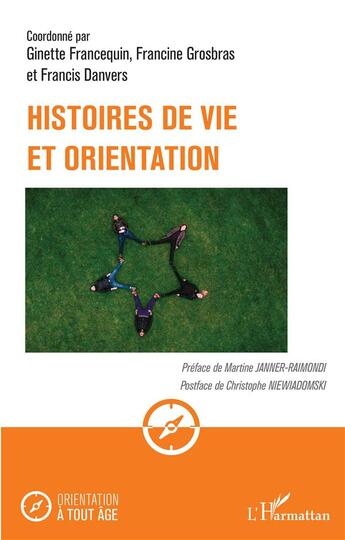 Coordonné par
Ginette Francequin, Francine Grosbras et Francis Danvers

HISTOIRES DE VIE ET ORIENTATION

Préface de Martine JANNER-RAIMONDI
Postface de Christophe NIEWIADOMSKI

ORIENTATION
À TOUT ÂGE

L'Harmattan